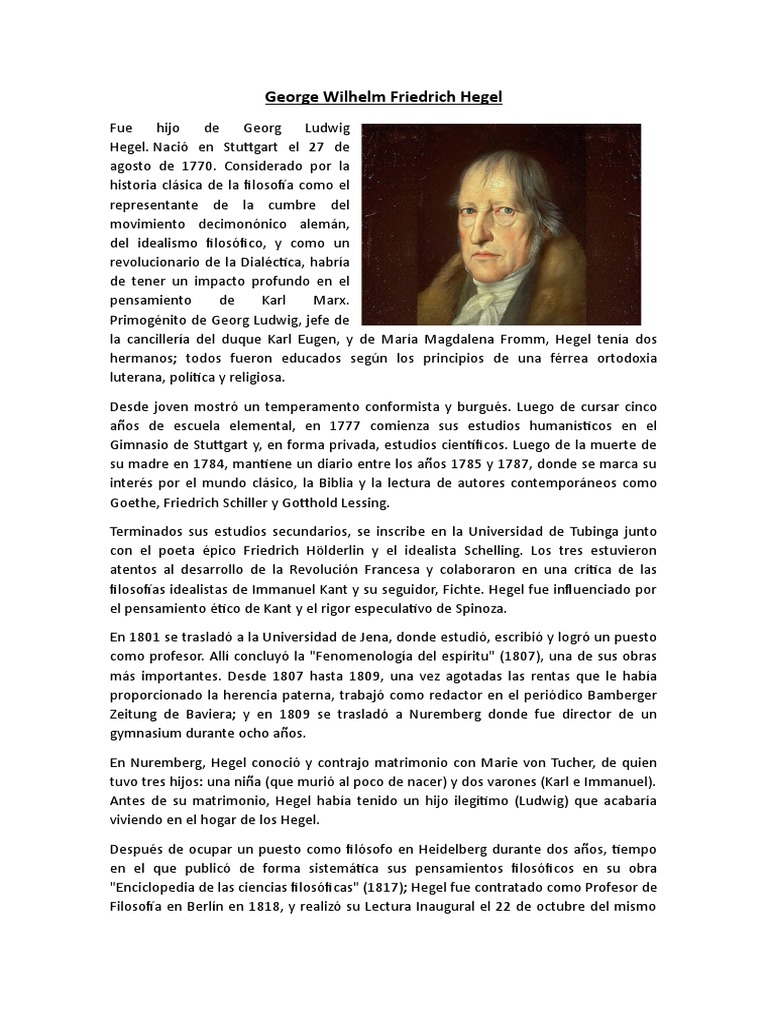 George Wilhelm Friedrich Hegel

Fue hijo de Georg Ludwig Hegel. Nació en Stuttgart el 27 de agosto de 1770. Considerado por la historia clásica de la filosofía como el representante de la cumbre del movimiento decimonónico alemán, del idealismo filosófico, y como un revolucionario de la Dialéctica, habría de tener un impacto profundo en el pensamiento de Karl Marx. Primogénito de Georg Ludwig, jefe de la cancillería del duque Karl Eugen, y de María Magdalena Fromm, Hegel tenía dos hermanos; todos fueron educados según los principios de una férrea ortodoxia luterana, política y religiosa.

Desde joven mostró un temperamento conformista y burgués. Luego de cursar cinco años de escuela elemental, en 1777 comienza sus estudios humanísticos en el Gimnasio de Stuttgart y, en forma privada, estudios científicos. Luego de la muerte de su madre en 1784, mantiene un diario entre los años 1785 y 1787, donde se marca su interés por el mundo clásico, la Biblia y la lectura de autores contemporáneos como Goethe, Friedrich Schiller y Gotthold Lessing.

Terminados sus estudios secundarios, se inscribe en la Universidad de Tubinga junto con el poeta épico Friedrich Hölderlin y el idealista Schelling. Los tres estuvieron atentos al desarrollo de la Revolución Francesa y colaboraron en una crítica de las filosofías idealistas de Immanuel Kant y su seguidor, Fichte. Hegel fue influenciado por el pensamiento ético de Kant y el rigor especulativo de Spinoza.

En 1801 se trasladó a la Universidad de Jena, donde estudió, escribió y logró un puesto como profesor. Allí concluyó la "Fenomenología del espíritu" (1807), una de sus obras más importantes. Desde 1807 hasta 1809, una vez agotadas las rentas que le había proporcionado la herencia paterna, trabajó como redactor en el periódico Bamberger Zeitung de Baviera; y en 1809 se trasladó a Nuremberg donde fue director de un gymnasium durante ocho años.

En Nuremberg, Hegel conoció y contrajo matrimonio con Marie von Tucher, de quien tuvo tres hijos: una niña (que murió al poco de nacer) y dos varones (Karl e Immanuel). Antes de su matrimonio, Hegel había tenido un hijo ilegítimo (Ludwig) que acabaría viviendo en el hogar de los Hegel.

Después de ocupar un puesto como filósofo en Heidelberg durante dos años, tiempo en el que publicó de forma sistemática sus pensamientos filosóficos en su obra "Enciclopedia de las ciencias filosóficas" (1817); Hegel fue contratado como Profesor de Filosofía en Berlín en 1818, y realizó su Lectura Inaugural el 22 de octubre del mismo